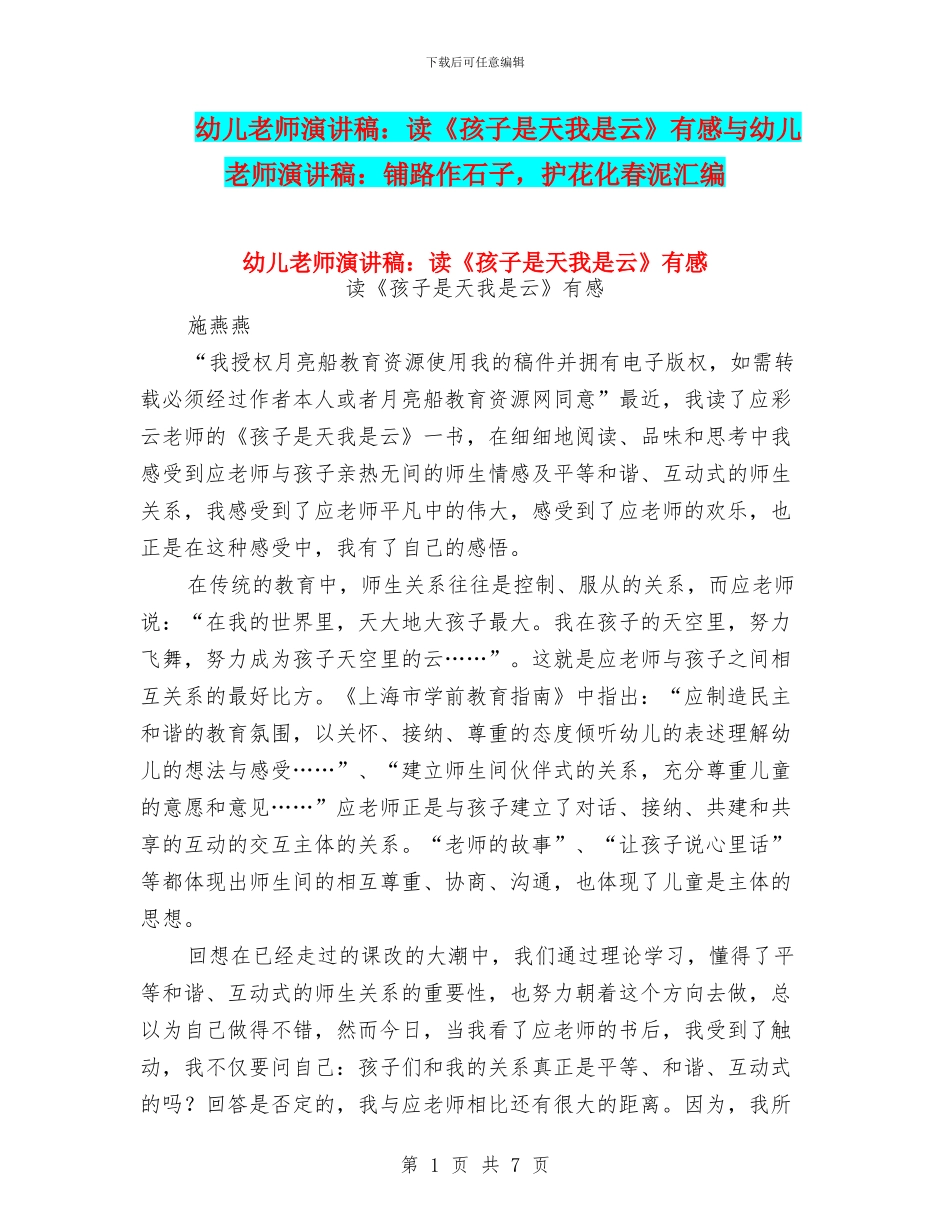 下载后可任意编辑

幼儿老师演讲稿：读《孩子是天我是云》有感与幼儿老师演讲稿：铺路作石子，护花化春泥汇编

幼儿老师演讲稿：读《孩子是天我是云》有感

读《孩子是天我是云》有感

施燕燕

“我授权月亮船教育资源使用我的稿件并拥有电子版权，如需转载必须经过作者本人或者月亮船教育资源网同意”最近，我读了应彩云老师的《孩子是天我是云》一书，在细细地阅读、品味和思考中我感受到应老师与孩子亲热无间的师生情感及平等和谐、互动式的师生关系，我感受到了应老师平凡中的伟大，感受到了应老师的欢乐，也正是在这种感受中，我有了自己的感悟。

在传统的教育中，师生关系往往是控制、服从的关系，而应老师说：“在我的世界里，天大地大孩子最大。我在孩子的天空里，努力飞舞，努力成为孩子天空里的云……”。这就是应老师与孩子之间相互关系的最好比方。《上海市学前教育指南》中指出：“应制造民主和谐的教育氛围，以关怀、接纳、尊重的态度倾听幼儿的表述理解幼儿的想法与感受……”、“建立师生间伙伴式的关系，充分尊重儿童的意愿和意见……”应老师正是与孩子建立了对话、接纳、共建和共享的互动的交互主体的关系。“老师的故事”、“让孩子说心里话”等都体现出师生间的相互尊重、协商、沟通，也体现了儿童是主体的思想。

回想在已经走过的课改的大潮中，我们通过理论学习，懂得了平等和谐、互动式的师生关系的重要性，也努力朝着这个方向去做，总以为自己做得不错，然而今日，当我看了应老师的书后，我受到了触动，我不仅要问自己：孩子们和我的关系真正是平等、和谐、互动式的吗？回答是否定的，我与应老师相比还有很大的距离。因为，我所

第 1 页 共 7 页